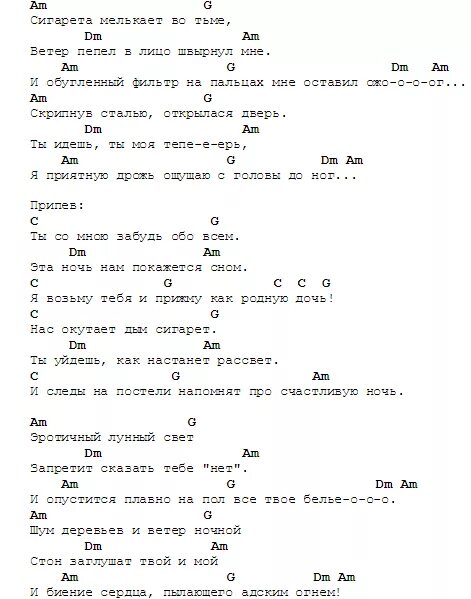 Am G
Сигарета мелькает во тьме,
Dm Am
Ветер пепел в лицо швырнул мне.
Am G Dm Am
И обугленный фильтр на пальцах мне оставил ожо-о-о-ог...
Am G
Скрипнув сталью, открылася дверь.
Dm Am
Ты идешь, ты моя тепе-е-ерь,
Am G Dm Am
Я приятную дрожь ощущаю с головы до ног...

Припев:
C G
Ты со мною забудь обо всем.
Dm Am
Эта ночь нам покажется сном.
C G C C G
Я возьму тебя и прижму как родную дочь!
C G
Нас окутает дым сигарет.
Dm Am
Ты уйдешь, как настанет рассвет.
C G Am
И следы на постели напомнят про счастливую ночь.

Am G
Эротичный лунный свет
Dm Am
Запретит сказать тебе "нет".
Am G Dm Am
И опустится плавно на пол все твое белье-о-о-о.
Am G
Шум деревьев и ветер ночной
Dm Am
Стон заглушат твой и мой
Am G Dm Am
И биение сердца, пылающего адским огнем!